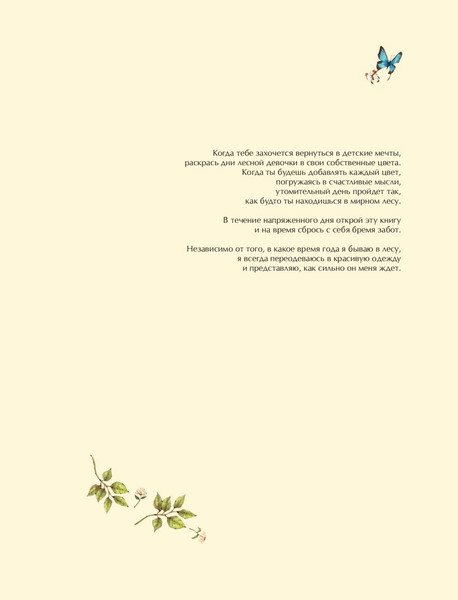 Когда тебе захочется вернуться в детские мечты, раскрась дни лесной девочки в свои собственные цвета. Когда ты будешь добавлять каждый цвет, погружаясь в счастливые мысли, утомительный день пройдет так, как будто ты находишься в мирном лесу.

В течение напряженного дня открой эту книгу и на время сбрось с себя бремя забот.

Независимо от того, в какое время года я бываю в лесу, я всегда переодеваюсь в красивую одежду и представляю, как сильно он меня ждет.